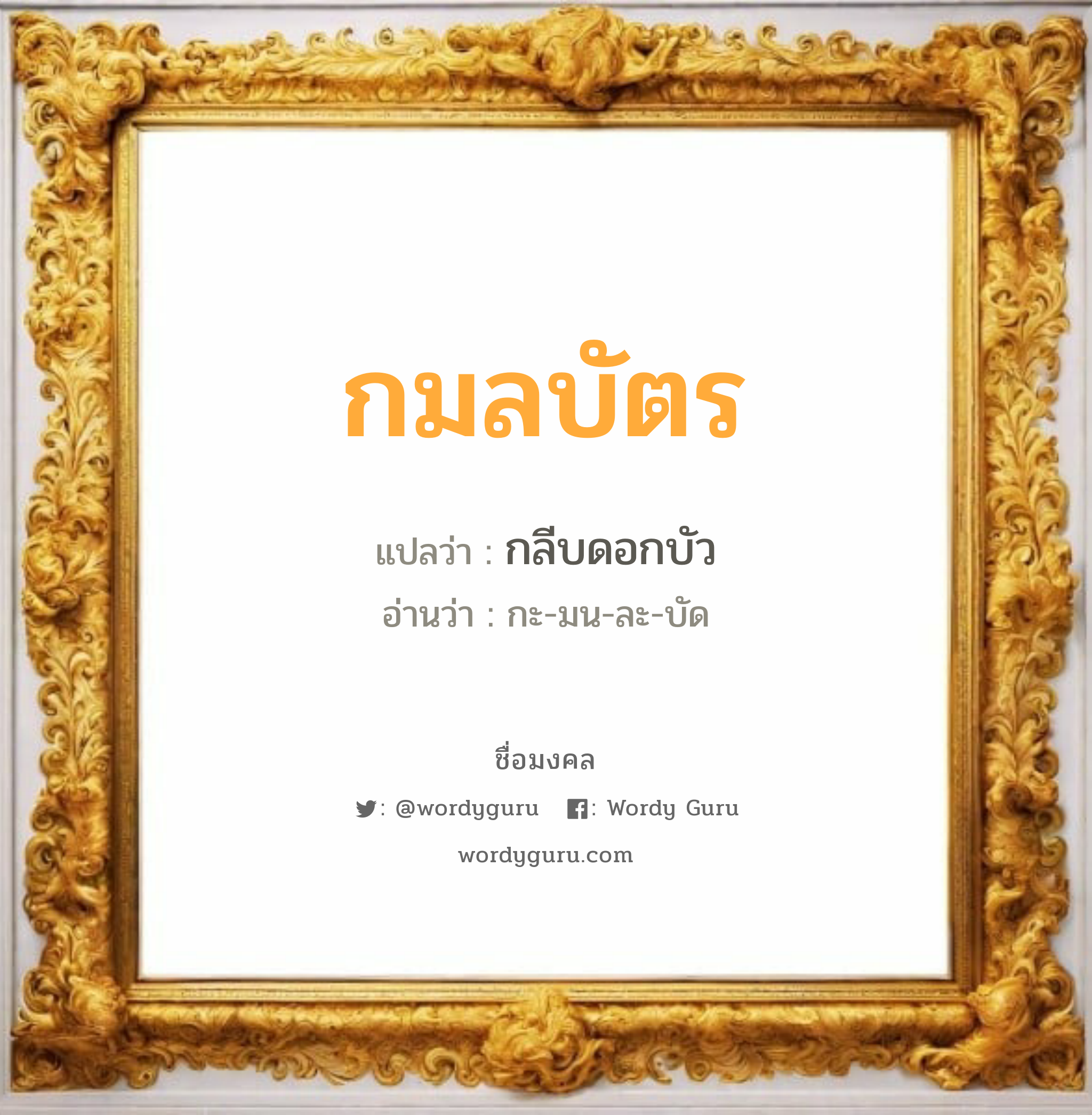 กมลบัตร

แปลว่า : กลีบดอกบัว

อ่านว่า : กะ-มน-ละ-บัด

ชื่อมงคล

: @wordyguru : Wordy Guru

wordyguru.com